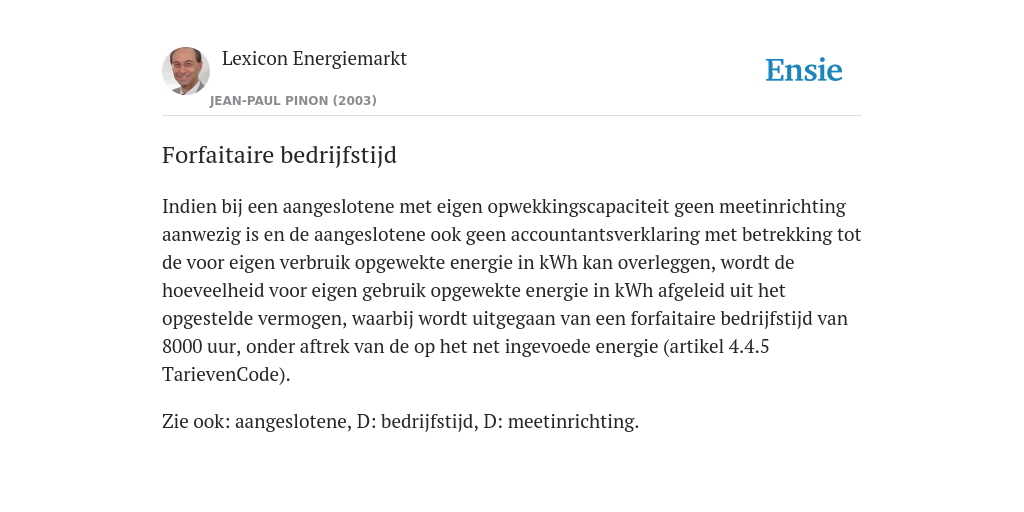 Lexicon Energiemarkt
JEAN-PAUL PINON (2003)

Ensie

Forfaitaire bedrijfstijd

Indien bij een aangeslotene met eigen opwekkingscapaciteit geen meetinrichting aanwezig is en de aangeslotene ook geen accountantsverklaring met betrekking tot de voor eigen verbruik opgewekte energie in kWh kan overleggen, wordt de hoeveelheid voor eigen gebruik opgewekte energie in kWh afgeleid uit het opgestelde vermogen, waarbij wordt uitgegaan van een forfaitaire bedrijfstijd van 8000 uur, onder aftrek van de op het net ingevoede energie (artikel 4.4.5 TarievenCode).

Zie ook: aangeslotene, D: bedrijfstijd, D: meetinrichting.